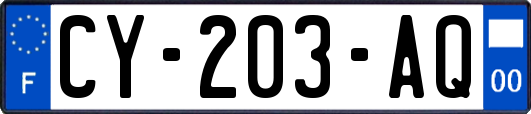 F
CY-203-AQ
00